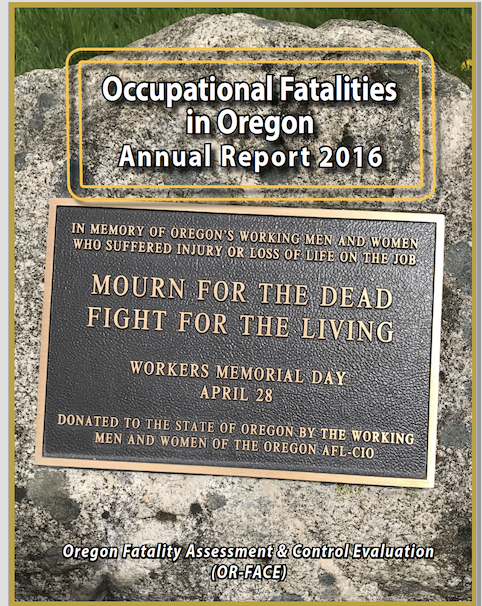 Occupational Fatalities in Oregon
Annual Report 2016

IN MEMORY OF OREGON'S WORKING MEN AND WOMEN WHO SUFFERED INJURY OR LOSS OF LIFE ON THE JOB

MOURN FOR THE DEAD
FIGHT FOR THE LIVING

WORKERS MEMORIAL DAY
APRIL 28

DONATED TO THE STATE OF OREGON BY THE WORKING MEN AND WOMEN OF THE OREGON AFL-CIO

Oregon Fatality Assessment & Control Evaluation
(OR-FACE)